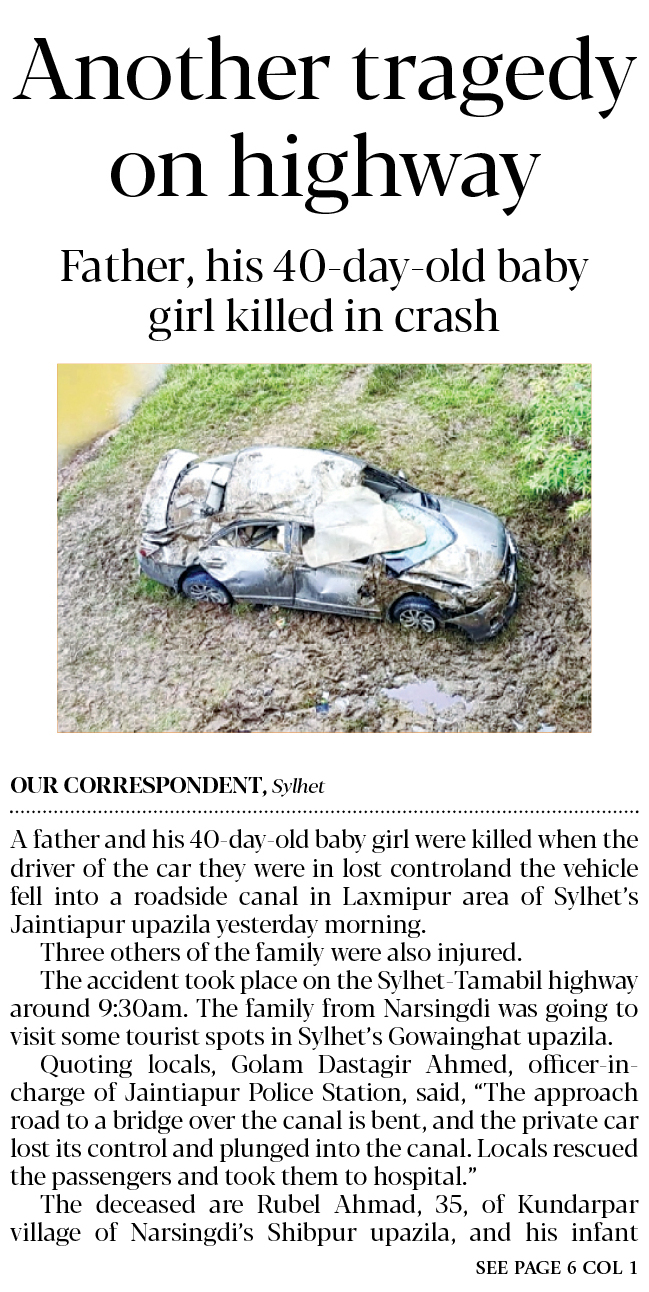 Another tragedy on highway

Father, his 40-day-old baby girl killed in crash

OUR CORRESPONDENT, Sylhet

A father and his 40-day-old baby girl were killed when the driver of the car they were in lost controland the vehicle fell into a roadside canal in Laxmipur area of Sylhet's Jaintiapur upazila yesterday morning.

Three others of the family were also injured.

The accident took place on the Sylhet-Tamabil highway around 9:30am. The family from Narsingdi was going to visit some tourist spots in Sylhet's Gowainghat upazila.

Quoting locals, Golam Dastagir Ahmed, officer-in-charge of Jaintiapur Police Station, said, "The approach road to a bridge over the canal is bent, and the private car lost its control and plunged into the canal. Locals rescued the passengers and took them to hospital."

The deceased are Rubel Ahmad, 35, of Kundarpar village of Narsingdi's Shibpur upazila, and his infant

SEE PAGE 6 COL 1